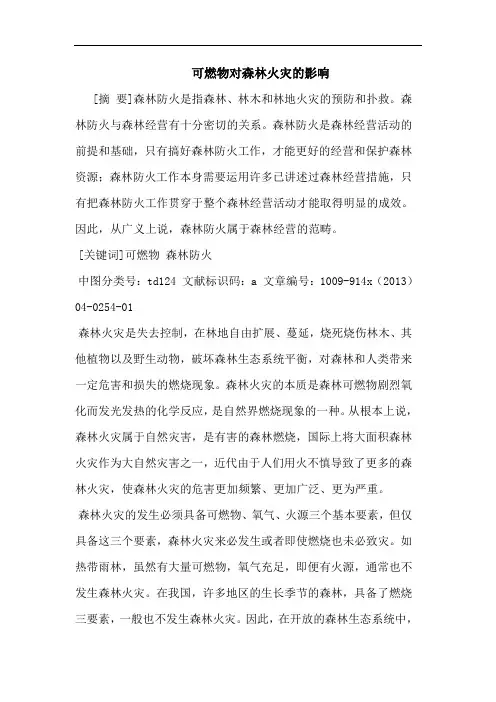 可燃物对森林火灾的影响

[摘 要]森林防火是指森林、林木和林地火灾的预防和扑救。森林防火与森林经营有十分密切的关系。森林防火是森林经营活动的前提和基础，只有搞好森林防火工作，才能更好的经营和保护森林资源；森林防火工作本身需要运用许多已讲述过森林经营措施，只有把森林防火工作贯穿于整个森林经营活动才能取得明显的成效。因此，从广义上说，森林防火属于森林经营的范畴。

[关键词]可燃物 森林防火

中图分类号：td124 文献标识码：a 文章编号：1009-914x（2013）04-0254-01

森林火灾是失去控制，在林地自由扩展、蔓延，烧死烧伤林木、其他植物以及野生动物，破坏森林生态系统平衡，对森林和人类带来一定危害和损失的燃烧现象。森林火灾的本质是森林可燃物剧烈氧化而发光发热的化学反应，是自然界燃烧现象的一种。从根本上说，森林火灾属于自然灾害，是有害的森林燃烧，国际上将大面积森林火灾作为大自然灾害之一，近代由于人们用火不慎导致了更多的森林火灾，使森林火灾的危害更加频繁、更加广泛、更为严重。

森林火灾的发生必须具备可燃物、氧气、火源三个基本要素，但仅具备这三个要素，森林火灾来必发生或者即使燃烧也未必致灾。如热带雨林，虽然有大量可燃物，氧气充足，即便有火源，通常也不发生森林火灾。在我国，许多地区的生长季节的森林，具备了燃烧三要素，一般也不发生森林火灾。因此，在开放的森林生态系统中，